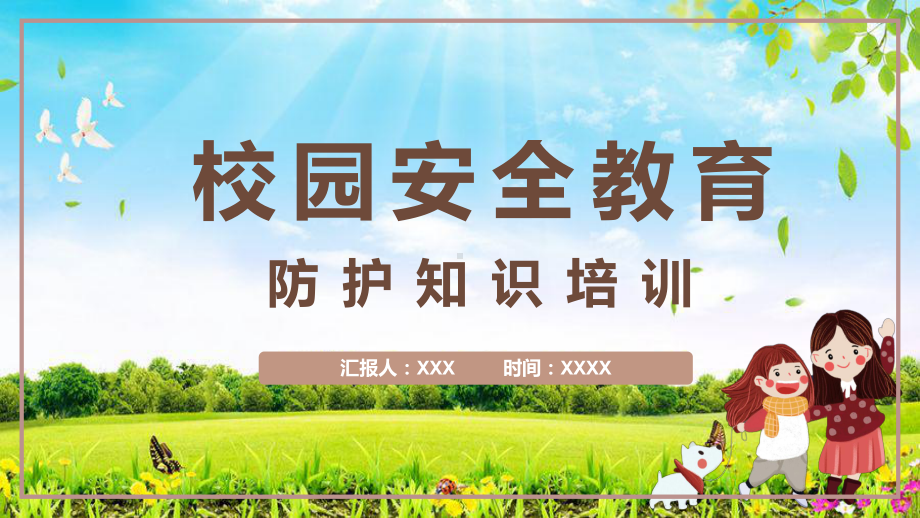 校园安全教育

防护知识培训

汇报人：XXX　　时间：XXXX